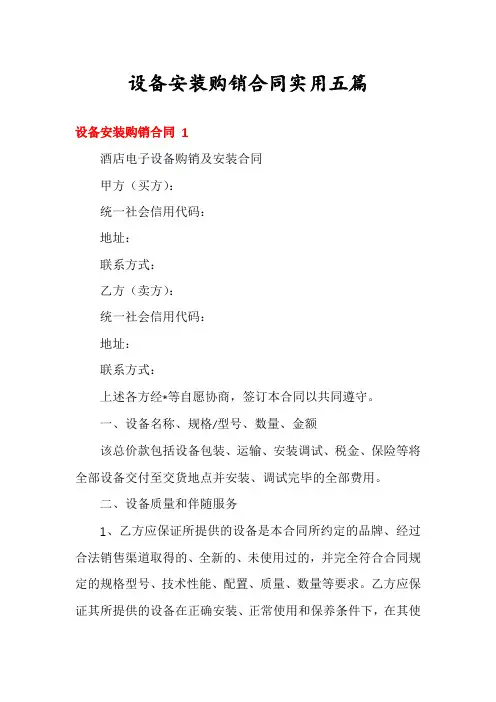 设备安装购销合同实用五篇

设备安装购销合同 1

酒店电子设备购销及安装合同

甲方（买方）:

统一社会信用代码:

地址:

联系方式:

乙方（卖方）:

统一社会信用代码:

地址:

联系方式:

上述各方经*等自愿协商，签订本合同以共同遵守。

一、设备名称、规格/型号、数量、金额

该总价款包括设备包装、运输、安装调试、税金、保险等将全部设备交付至交货地点并安装、调试完毕的全部费用。

二、设备质量和伴随服务

1、乙方应保证所提供的设备是本合同所约定的品牌、经过合法销售渠道取得的、全新的、未使用过的，并完全符合合同规定的规格型号、技术性能、配置、质量、数量等要求。乙方应保证其所提供的设备在正确安装、正常使用和保养条件下，在其使